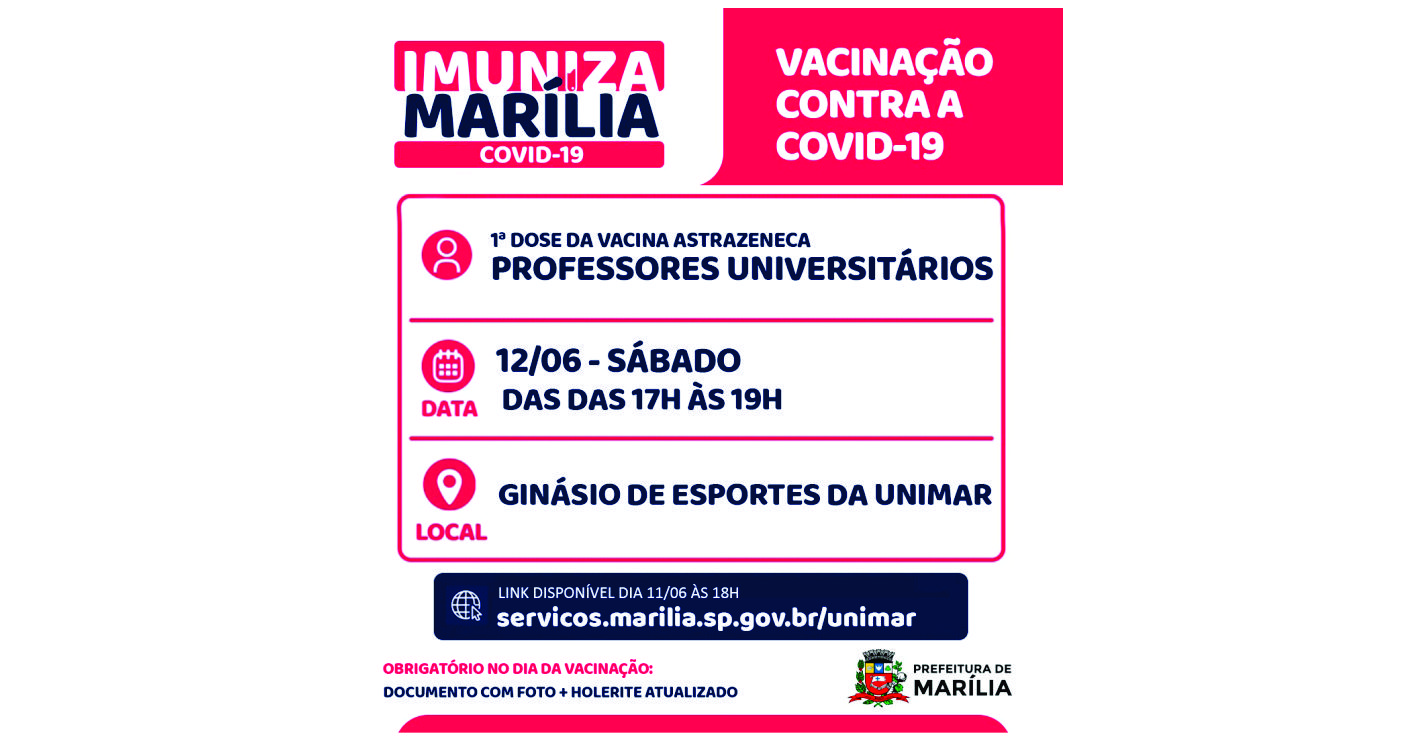 IMUNIZA MARÍLIA
COVID-19

VACINAÇÃO CONTRA A COVID-19

1ª DOSE DA VACINA ASTRAZENECA
PROFESSORES UNIVERSITÁRIOS

DATA
12/06 - SÁBADO
DAS DAS 17H ÀS 19H

LOCAL
GINÁSIO DE ESPORTES DA UNIMAR

LINK DISPONÍVEL DIA 11/06 ÀS 18H
servicos.marilia.sp.gov.br/unimar

OBRIGATÓRIO NO DIA DA VACINAÇÃO:
DOCUMENTO COM FOTO + HOLERITE ATUALIZADO

PREFEITURA DE
MARÍLIA